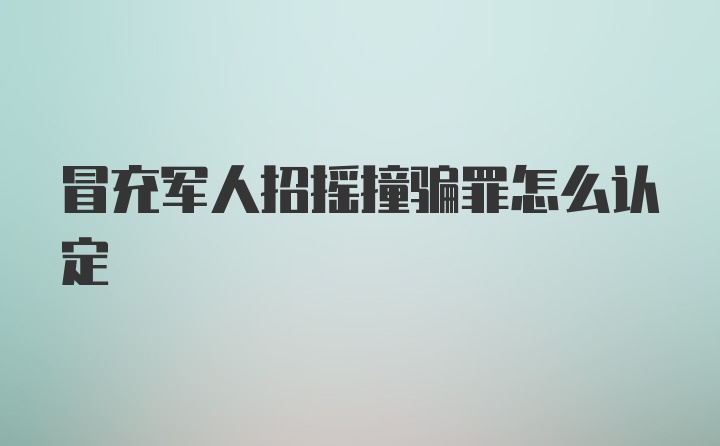 冒充军人招摇撞骗罪怎么认定